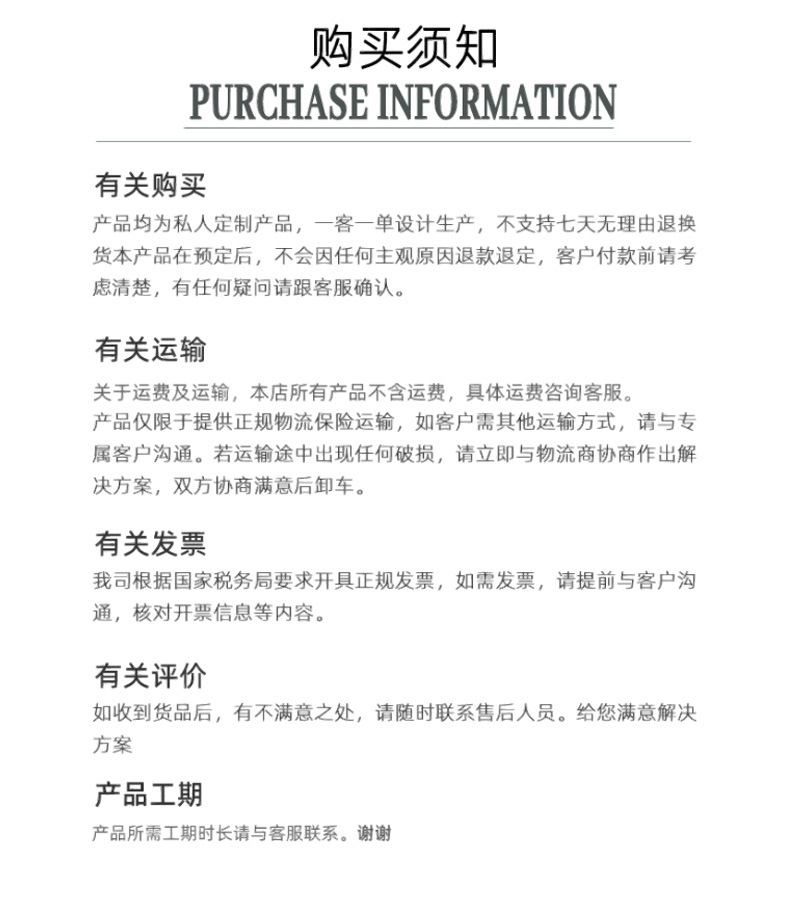 购买须知
PURCHASE INFORMATION

有关购买
产品均为私人定制产品，一客一单设计生产，不支持七天无理由退换货本产品在预定后，不会因任何主观原因退款退定，客户付款前请考虑清楚，有任何疑问请跟客服确认。

有关运输
关于运费及运输，本店所有产品不含运费，具体运费咨询客服。
产品仅限于提供正规物流保险运输，如客户需其他运输方式，请与专属客户沟通。若运输途中出现任何破损，请立即与物流商协商作出解决方案，双方协商满意后卸车。

有关发票
我司根据国家税务局要求开具正规发票，如需发票，请提前与客户沟通，核对开票信息等内容。

有关评价
如收到货品后，有不满意之处，请随时联系售后人员。给您满意解决方案

产品工期
产品所需工期时长请与客服联系。谢谢